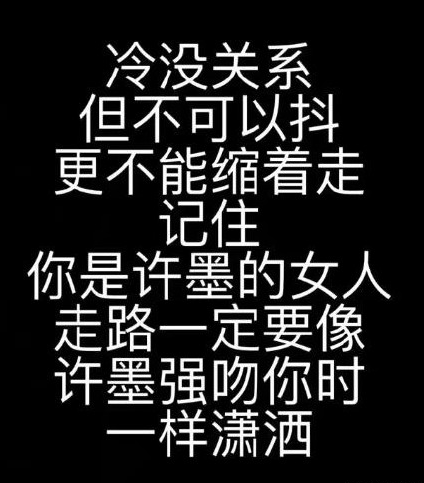 冷没关系
但不可以抖
更不能缩着走
记住
你是许墨的女人
走路一定要像
许墨强吻你时
一样潇洒